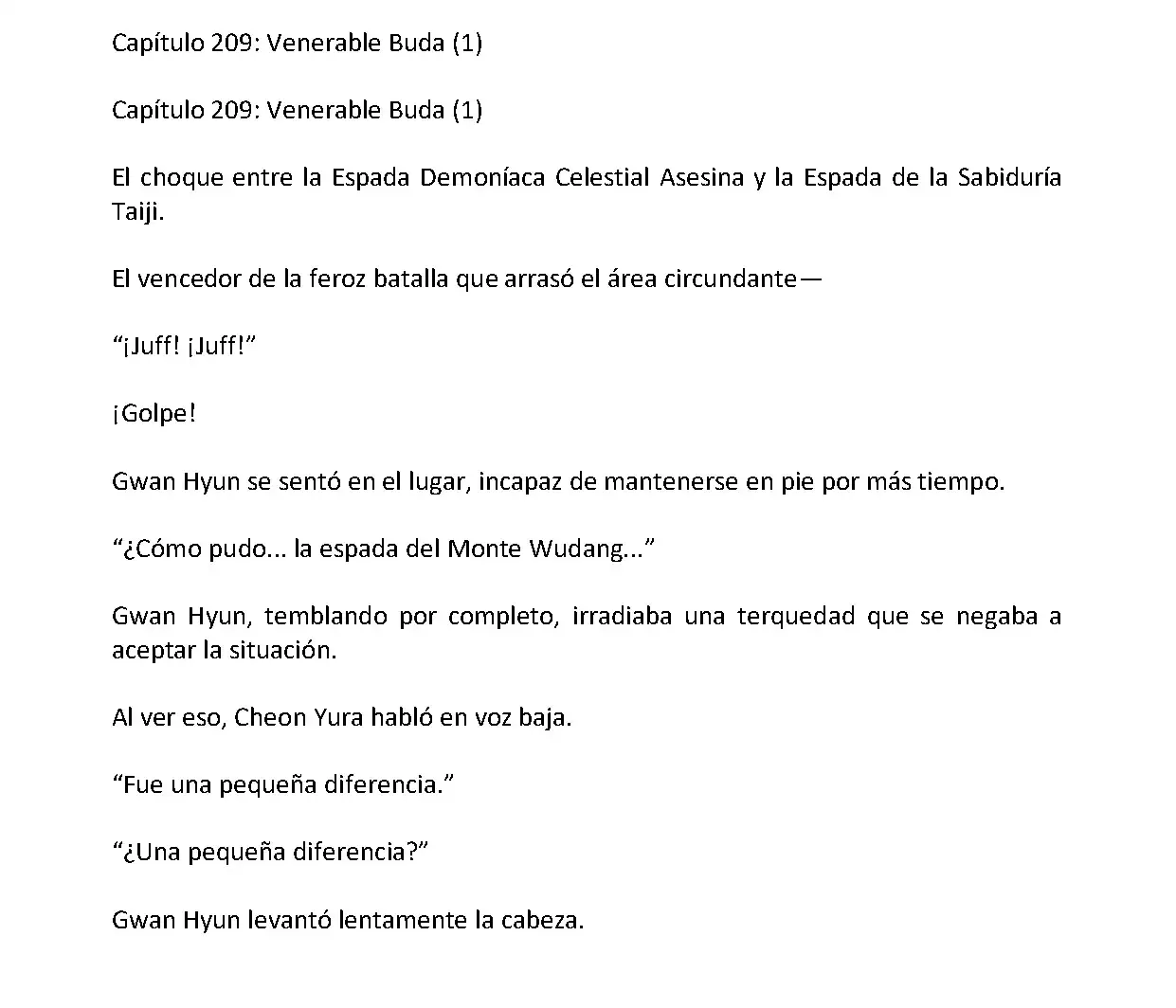 Capítulo 209: Venerable Buda (1)

Capítulo 209: Venerable Buda (1)

El choque entre la Espada Demoníaca Celestial Asesina y la Espada de la Sabiduría Taiji.

El vencedor de la feroz batalla que arrasó el área circundante—

“¡Juff! ¡Juff!”

¡Golpe!

Gwan Hyun se sentó en el lugar, incapaz de mantenerse en pie por más tiempo.

“¿Cómo pudo... la espada del Monte Wudang...”

Gwan Hyun, temblando por completo, irradiaba una terquedad que se negaba a aceptar la situación.

Al ver eso, Cheon Yura habló en voz baja.

“Fue una pequeña diferencia.”

“¿Una pequeña diferencia?”

Gwan Hyun levantó lentamente la cabeza.